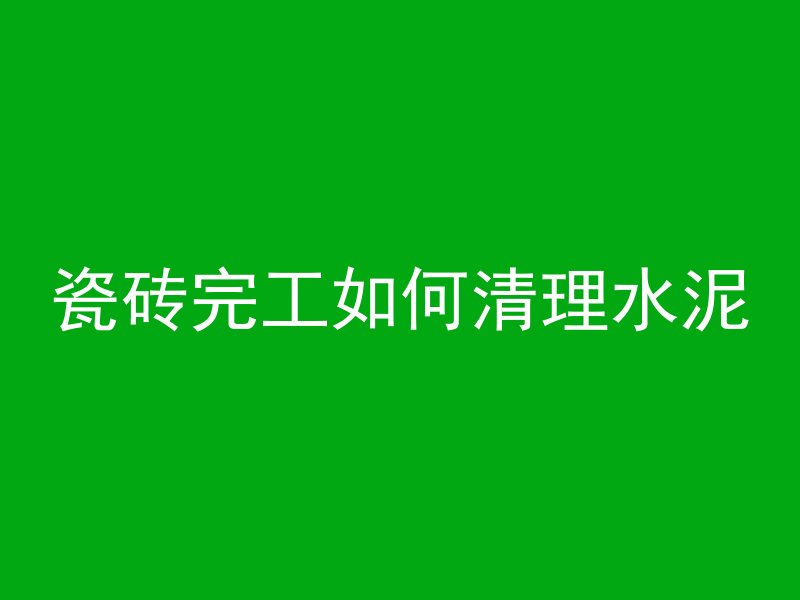 瓷砖完工如何清理水泥